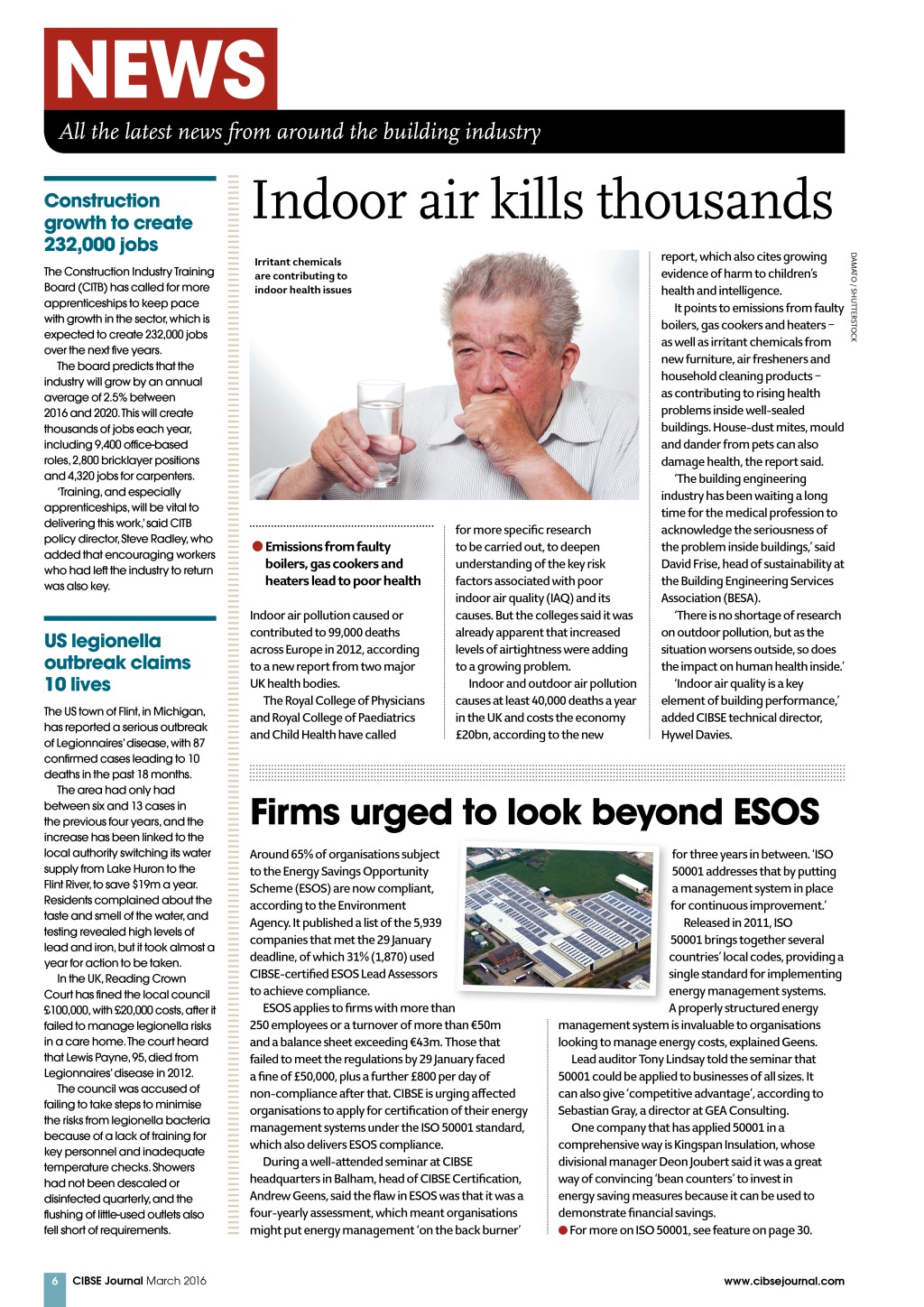 NEWS

All the latest news from around the building industry

Construction growth to create 232,000 jobs

The Construction Industry Training Board (CITB) has called for more apprenticeships to keep pace with growth in the sector, which is expected to create 232,000 jobs over the next five years.

The board predicts that the industry will grow by an annual average of 2.5% between 2016 and 2020. This will create thousands of jobs each year, including 9,400 office-based roles, 2,800 bricklayer positions and 4,320 jobs for carpenters.

'Training, and especially apprenticeships, will be vital to delivering this work,' said CITB policy director, Steve Radley, who added that encouraging workers who had left the industry to return was also key.

US legionella outbreak claims 10 lives

The US town of Flint, in Michigan, has reported a serious outbreak of Legionnaires' disease, with 87 confirmed cases leading to 10 deaths in the past 18 months.

The area had only had between six and 13 cases in the previous four years, and the increase has been linked to the local authority switching its water supply from Lake Huron to the Flint River, to save $19m a year. Residents complained about the taste and smell of the water, and testing revealed high levels of lead and iron, but it took almost a year for action to be taken.

In the UK, Reading Crown Court has fined the local council £100,000, with £20,000 costs, after it failed to manage legionella risks in a care home. The court heard that Lewis Payne, 95, died from Legionnaires' disease in 2012.

The council was accused of failing to take steps to minimise the risks from legionella bacteria because of a lack of training for key personnel and inadequate temperature checks. Showers had not been descaled or disinfected quarterly, and the flushing of little-used outlets also fell short of requirements.

Indoor air kills thousands

Irritant chemicals are contributing to indoor health issues

DAMATO / SHUTTERSTOCK

Emissions from faulty boilers, gas cookers and heaters lead to poor health

Indoor air pollution caused or contributed to 99,000 deaths across Europe in 2012, according to a new report from two major UK health bodies.

The Royal College of Physicians and Royal College of Paediatrics and Child Health have called for more specific research to be carried out, to deepen understanding of the key risk factors associated with poor indoor air quality (IAQ) and its causes. But the colleges said it was already apparent that increased levels of airtightness were adding to a growing problem.

Indoor and outdoor air pollution causes at least 40,000 deaths a year in the UK and costs the economy £20bn, according to the new report, which also cites growing evidence of harm to children's health and intelligence.

It points to emissions from faulty boilers, gas cookers and heaters – as well as irritant chemicals from new furniture, air fresheners and household cleaning products – as contributing to rising health problems inside well-sealed buildings. House-dust mites, mould and dander from pets can also damage health, the report said.

'The building engineering industry has been waiting a long time for the medical profession to acknowledge the seriousness of the problem inside buildings,' said David Frise, head of sustainability at the Building Engineering Services Association (BESA).

'There is no shortage of research on outdoor pollution, but as the situation worsens outside, so does the impact on human health inside.'

'Indoor air quality is a key element of building performance,' added CIBSE technical director, Hywel Davies.

Firms urged to look beyond ESOS

Around 65% of organisations subject to the Energy Savings Opportunity Scheme (ESOS) are now compliant, according to the Environment Agency. It published a list of the 5,939 companies that met the 29 January deadline, of which 31% (1,870) used CIBSE-certified ESOS Lead Assessors to achieve compliance.

ESOS applies to firms with more than 250 employees or a turnover of more than €50m and a balance sheet exceeding €43m. Those that failed to meet the regulations by 29 January faced a fine of £50,000, plus a further £800 per day of non-compliance after that. CIBSE is urging affected organisations to apply for certification of their energy management systems under the ISO 50001 standard, which also delivers ESOS compliance.

During a well-attended seminar at CIBSE headquarters in Balham, head of CIBSE Certification, Andrew Geens, said the flaw in ESOS was that it was a four-yearly assessment, which meant organisations might put energy management 'on the back burner' for three years in between. 'ISO 50001 addresses that by putting a management system in place for continuous improvement.'

Released in 2011, ISO 50001 brings together several countries' local codes, providing a single standard for implementing energy management systems.

A properly structured energy management system is invaluable to organisations looking to manage energy costs, explained Geens.

Lead auditor Tony Lindsay told the seminar that 50001 could be applied to businesses of all sizes. It can also give 'competitive advantage', according to Sebastian Gray, a director at GEA Consulting.

One company that has applied 50001 in a comprehensive way is Kingspan Insulation, whose divisional manager Deon Joubert said it was a great way of convincing 'bean counters' to invest in energy saving measures because it can be used to demonstrate financial savings.

For more on ISO 50001, see feature on page 30.

6 CIBSE Journal March 2016

www.cibsejournal.com